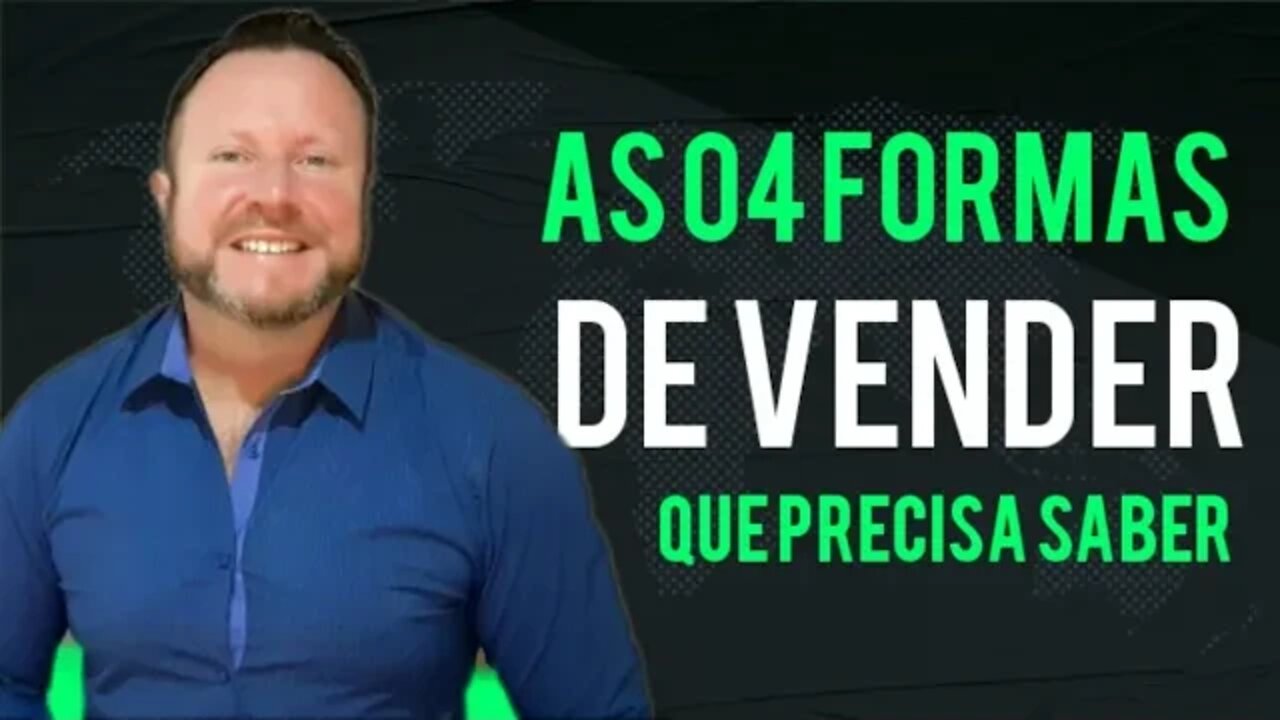 AS 04 FORMAS
DE VENDER
QUE PRECISA SABER